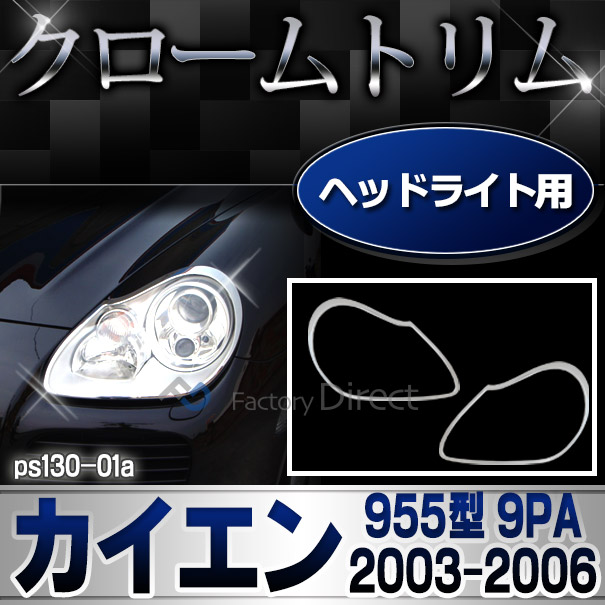 クロームトリム

ヘッドライト用

Factory Direct

ps130-01a

カイエン

955型 9PA
2003-2006